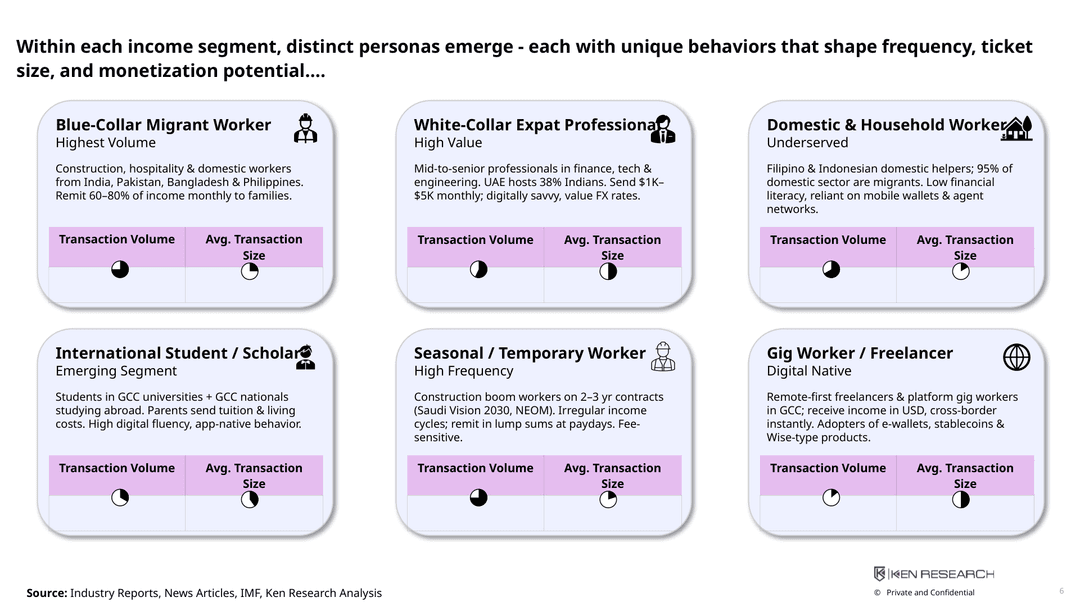 Within each income segment, distinct personas emerge - each with unique behaviors that shape frequency, ticket size, and monetization potential….

Blue-Collar Migrant Worker
Highest Volume

Construction, hospitality & domestic workers from India, Pakistan, Bangladesh & Philippines. Remit 60–80% of income monthly to families.

| Transaction Volume | Avg. Transaction Size |
|---|---|
| | |

White-Collar Expat Professional
High Value

Mid-to-senior professionals in finance, tech & engineering. UAE hosts 38% Indians. Send $1K–$5K monthly; digitally savvy, value FX rates.

| Transaction Volume | Avg. Transaction Size |
|---|---|
| | |

Domestic & Household Worker
Underserved

Filipino & Indonesian domestic helpers; 95% of domestic sector are migrants. Low financial literacy, reliant on mobile wallets & agent networks.

| Transaction Volume | Avg. Transaction Size |
|---|---|
| | |

International Student / Scholar
Emerging Segment

Students in GCC universities + GCC nationals studying abroad. Parents send tuition & living costs. High digital fluency, app-native behavior.

| Transaction Volume | Avg. Transaction Size |
|---|---|
| | |

Seasonal / Temporary Worker
High Frequency

Construction boom workers on 2–3 yr contracts (Saudi Vision 2030, NEOM). Irregular income cycles; remit in lump sums at paydays. Fee-sensitive.

| Transaction Volume | Avg. Transaction Size |
|---|---|
| | |

Gig Worker / Freelancer
Digital Native

Remote-first freelancers & platform gig workers in GCC; receive income in USD, cross-border instantly. Adopters of e-wallets, stablecoins & Wise-type products.

| Transaction Volume | Avg. Transaction Size |
|---|---|
| | |

Source: Industry Reports, News Articles, IMF, Ken Research Analysis

KEN RESEARCH
© Private and Confidential
6